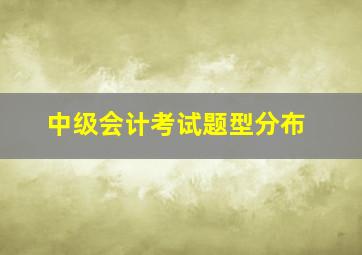 中级会计考试题型分布